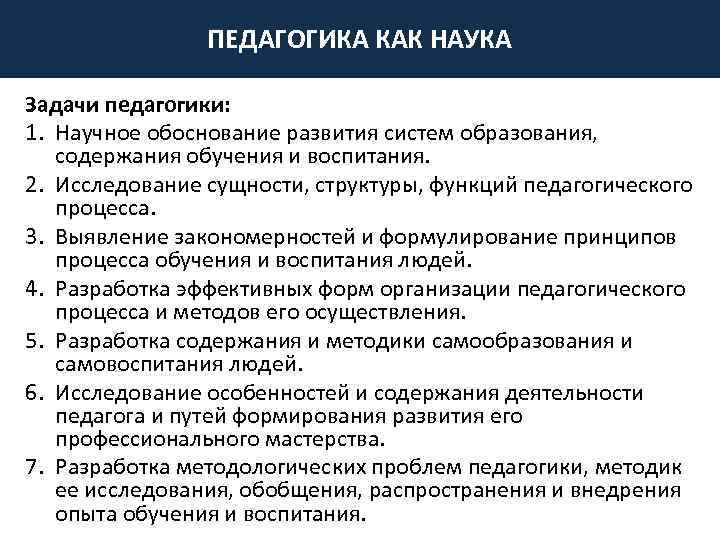 ПЕДАГОГИКА КАК НАУКА

Задачи педагогики:

1. Научное обоснование развития систем образования, содержания обучения и воспитания.
2. Исследование сущности, структуры, функций педагогического процесса.
3. Выявление закономерностей и формулирование принципов процесса обучения и воспитания людей.
4. Разработка эффективных форм организации педагогического процесса и методов его осуществления.
5. Разработка содержания и методики самообразования и самовоспитания людей.
6. Исследование особенностей и содержания деятельности педагога и путей формирования развития его профессионального мастерства.
7. Разработка методологических проблем педагогики, методик ее исследования, обобщения, распространения и внедрения опыта обучения и воспитания.